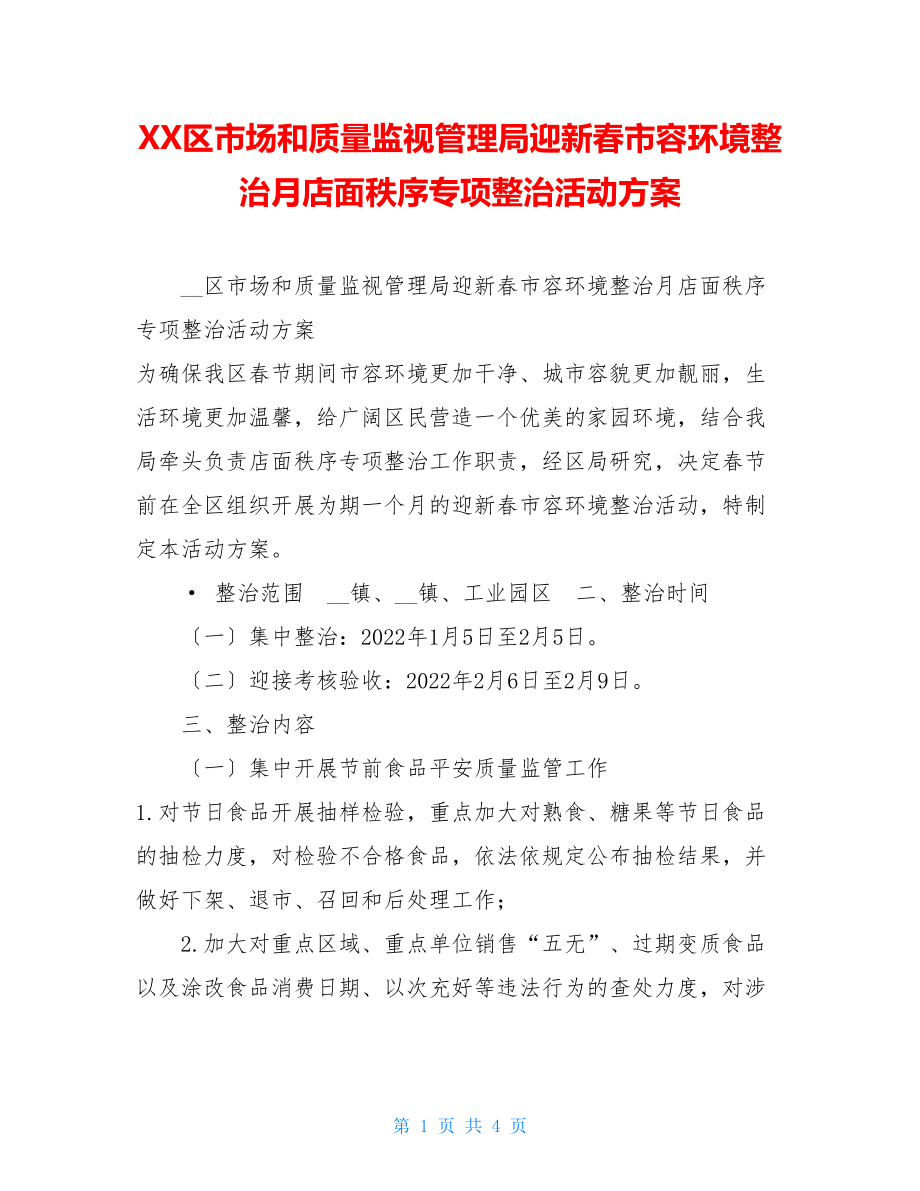 XX区市场和质量监视管理局迎新春市容环境整治月店面秩序专项整治活动方案

__区市场和质量监视管理局迎新春市容环境整治月店面秩序专项整治活动方案

为确保我区春节期间市容环境更加干净、城市容貌更加靓丽，生活环境更加温馨，给广阔区民营造一个优美的家园环境，结合我局牵头负责店面秩序专项整治工作职责，经区局研究，决定春节前在全区组织开展为期一个月的迎新春市容环境整治活动，特制定本活动方案。

• 整治范围 __镇、__镇、工业园区 二、整治时间

〔一〕集中整治：2022年1月5日至2月5日。

〔二〕迎接考核验收：2022年2月6日至2月9日。

三、整治内容

〔一〕集中开展节前食品平安质量监管工作

1.对节日食品开展抽样检验，重点加大对熟食、糖果等节日食品的抽检力度，对检验不合格食品，依法依规定公布抽检结果，并做好下架、退市、召回和后处理工作；

2.加大对重点区域、重点单位销售“五无”、过期变质食品以及涂改食品消费日期、以次充好等违法行为的查处力度，对涉

第 1 页 共 4 页